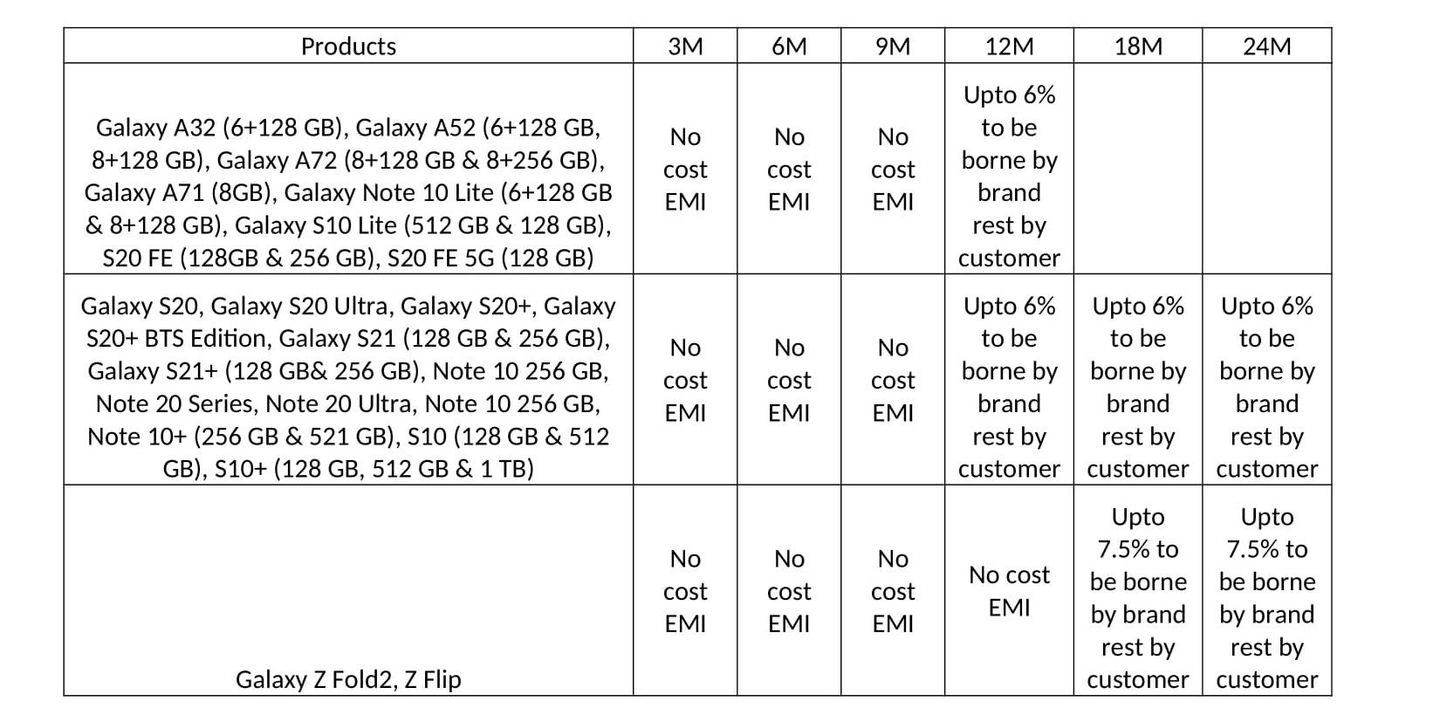 | Products | 3M | 6M | 9M | 12M | 18M | 24M |
|---|---|---|---|---|---|---|
| Galaxy A32 (6+128 GB), Galaxy A52 (6+128 GB, 8+128 GB), Galaxy A72 (8+128 GB & 8+256 GB), Galaxy A71 (8GB), Galaxy Note 10 Lite (6+128 GB & 8+128 GB), Galaxy S10 Lite (512 GB & 128 GB), S20 FE (128GB & 256 GB), S20 FE 5G (128 GB) | No cost EMI | No cost EMI | No cost EMI | Upto 6% to be borne by brand rest by customer | | |
| Galaxy S20, Galaxy S20 Ultra, Galaxy S20+, Galaxy S20+ BTS Edition, Galaxy S21 (128 GB & 256 GB), Galaxy S21+ (128 GB& 256 GB), Note 10 256 GB, Note 20 Series, Note 20 Ultra, Note 10 256 GB, Note 10+ (256 GB & 521 GB), S10 (128 GB & 512 GB), S10+ (128 GB, 512 GB & 1 TB) | No cost EMI | No cost EMI | No cost EMI | Upto 6% to be borne by brand rest by customer | Upto 6% to be borne by brand rest by customer | Upto 6% to be borne by brand rest by customer |
| Galaxy Z Fold2, Z Flip | No cost EMI | No cost EMI | No cost EMI | No cost EMI | Upto 7.5% to be borne by brand rest by customer | Upto 7.5% to be borne by brand rest by customer |